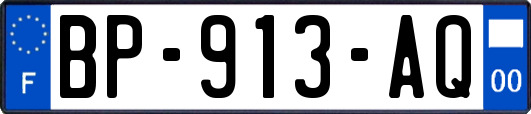 F
BP-913-AQ
00